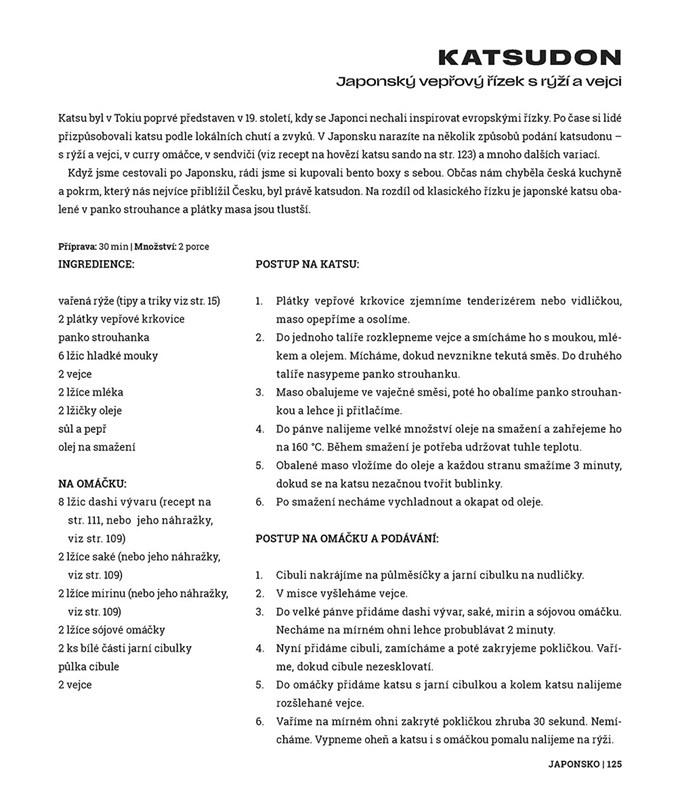 KATSUDON
Japonský vepřový řízek s rýží a vejci

Katsu byl v Tokiu poprvé představen v 19. století, kdy se Japonci nechali inspirovat evropskými řízky. Po čase si lidé přizpůsobovali katsu podle lokálních chutí a zvyků. V Japonsku narazíte na několik způsobů podání katsudonu – s rýží a vejci, v curry omáčce, v sendviči (viz recept na hovězí katsu sando na str. 123) a mnoho dalších variací.

Když jsme cestovali po Japonsku, rádi jsme si kupovali bento boxy s sebou. Občas nám chyběla česká kuchyně a pokrm, který nás nejvíce přiblížil Česku, byl právě katsudon. Na rozdíl od klasického řízku je japonské katsu obalené v panko strouhance a plátky masa jsou tlustší.

Příprava: 30 min | Množství: 2 porce

INGREDIENCE:

vařená rýže (tipy a triky viz str. 15)
2 plátky vepřové krkovice
panko strouhanka
6 lžic hladké mouky
2 vejce
2 lžíce mléka
2 lžičky oleje
sůl a pepř
olej na smažení

NA OMÁČKU:
8 lžic dashi vývaru (recept na str. 111, nebo jeho náhražky, viz str. 109)
2 lžíce saké (nebo jeho náhražky, viz str. 109)
2 lžíce mirinu (nebo jeho náhražky, viz str. 109)
2 lžíce sójové omáčky
2 ks bílé části jarní cibulky
půlka cibule
2 vejce

POSTUP NA KATSU:

1. Plátky vepřové krkovice zjemníme tenderizérem nebo vidličkou, maso opepříme a osolíme.
2. Do jednoho talíře rozklepneme vejce a smícháme ho s moukou, mlékem a olejem. Mícháme, dokud nevznikne tekutá směs. Do druhého talíře nasypeme panko strouhanku.
3. Maso obalujeme ve vaječné směsi, poté ho obalíme panko strouhankou a lehce ji přitlačíme.
4. Do pánve nalijeme velké množství oleje na smažení a zahřejeme ho na 160 °C. Během smažení je potřeba udržovat tuhle teplotu.
5. Obalené maso vložíme do oleje a každou stranu smažíme 3 minuty, dokud se na katsu nezačnou tvořit bublinky.
6. Po smažení necháme vychladnout a okapat od oleje.

POSTUP NA OMÁČKU A PODÁVÁNÍ:

1. Cibuli nakrájíme na půlměsíčky a jarní cibulku na nudličky.
2. V misce vyšleháme vejce.
3. Do velké pánve přidáme dashi vývar, saké, mirin a sójovou omáčku. Necháme na mírném ohni lehce probublávat 2 minuty.
4. Nyní přidáme cibuli, zamícháme a poté zakryjeme pokličkou. Vaříme, dokud cibule nezesklovatí.
5. Do omáčky přidáme katsu s jarní cibulkou a kolem katsu nalijeme rozšlehané vejce.
6. Vaříme na mírném ohni zakryté pokličkou zhruba 30 sekund. Nemícháme. Vypneme oheň a katsu i s omáčkou pomalu nalijeme na rýži.

JAPONSKO | 125